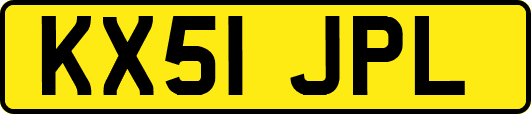 KX51 JPL